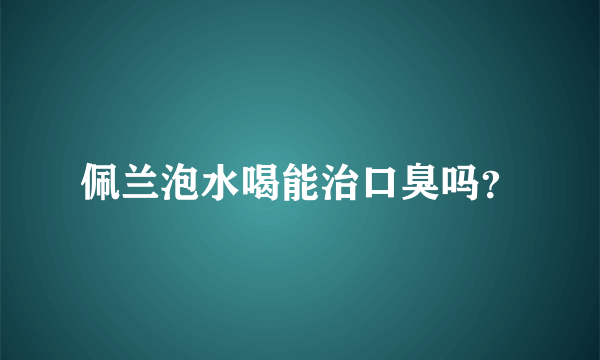 佩兰泡水喝能治口臭吗?